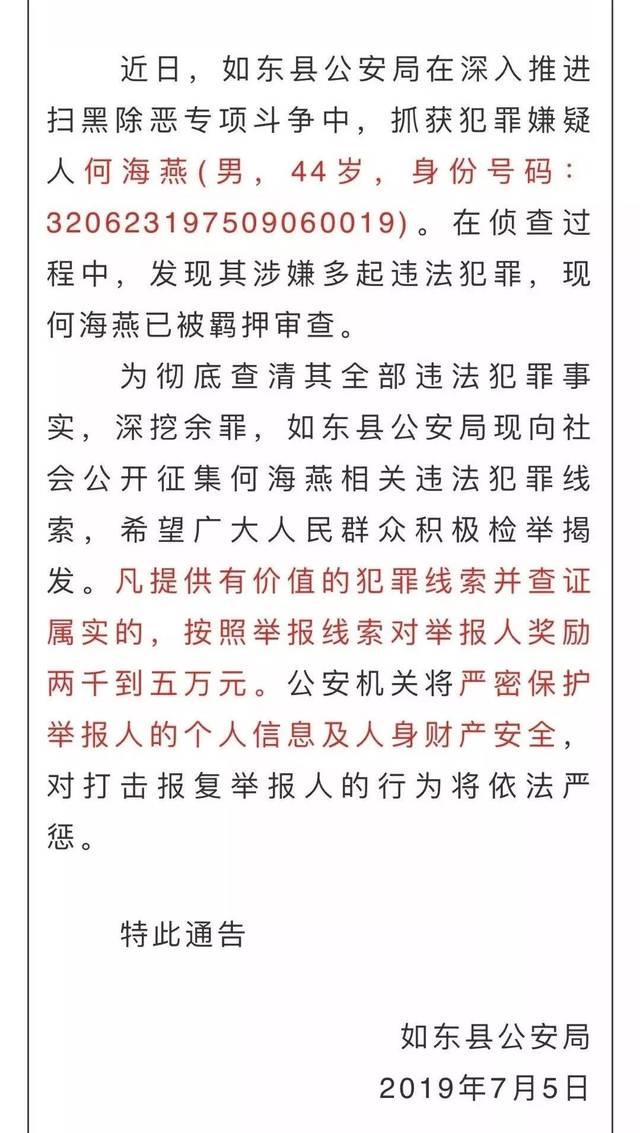 近日，如东县公安局在深入推进扫黑除恶专项斗争中，抓获犯罪嫌疑人何海燕(男，44岁，身份号码：320623197509060019)。在侦查过程中，发现其涉嫌多起违法犯罪，现何海燕已被羁押审查。

为彻底查清其全部违法犯罪事实，深挖余罪，如东县公安局现向社会公开征集何海燕相关违法犯罪线索，希望广大人民群众积极检举揭发。凡提供有价值的犯罪线索并查证属实的，按照举报线索对举报人奖励两千到五万元。公安机关将严密保护举报人的个人信息及人身财产安全，对打击报复举报人的行为将依法严惩。

特此通告

如东县公安局
2019年7月5日